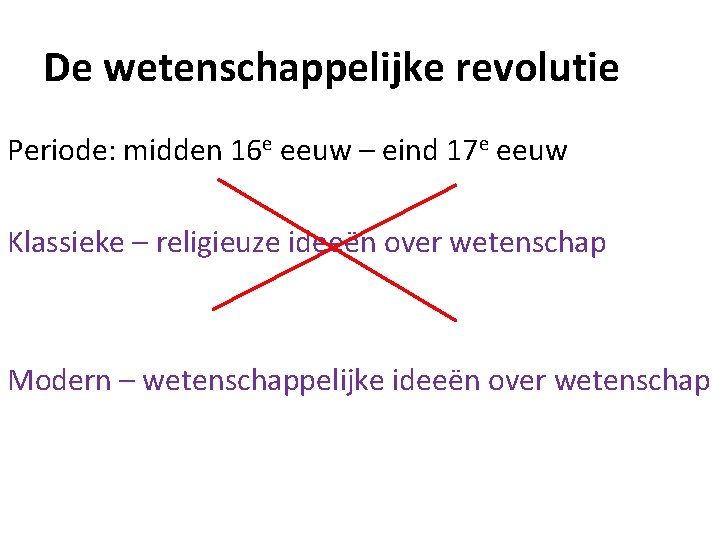 De wetenschappelijke revolutie

Periode: midden 16$^e$ eeuw – eind 17$^e$ eeuw

Klassieke – religieuze ideeën over wetenschap

Modern – wetenschappelijke ideeën over wetenschap